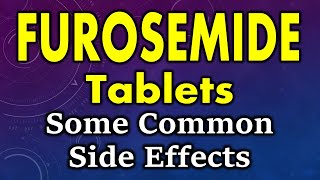 FUROSEMIDE
Tablets
Some Common
Side Effects